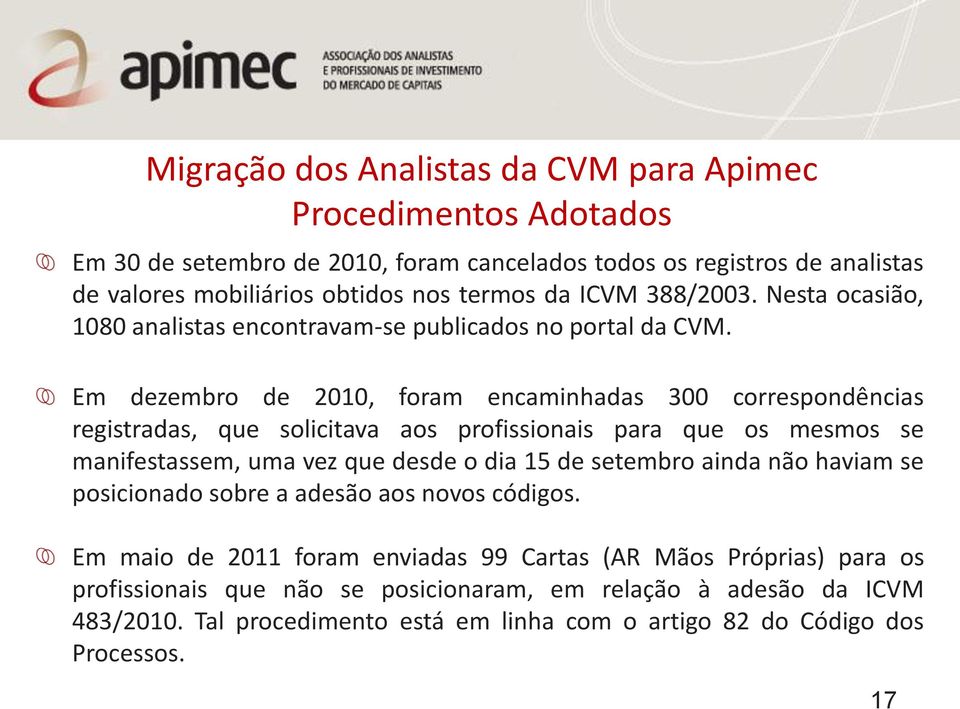 apimec

ASSOCIAÇÃO DOS ANALISTAS
E PROFISSIONAIS DE INVESTIMENTO
DO MERCADO DE CAPITAIS

Migração dos Analistas da CVM para Apimec
Procedimentos Adotados

Em 30 de setembro de 2010, foram cancelados todos os registros de analistas de valores mobiliários obtidos nos termos da ICVM 388/2003. Nesta ocasião, 1080 analistas encontravam-se publicados no portal da CVM.

Em dezembro de 2010, foram encaminhadas 300 correspondências registradas, que solicitava aos profissionais para que os mesmos se manifestassem, uma vez que desde o dia 15 de setembro ainda não haviam se posicionado sobre a adesão aos novos códigos.

Em maio de 2011 foram enviadas 99 Cartas (AR Mãos Próprias) para os profissionais que não se posicionaram, em relação à adesão da ICVM 483/2010. Tal procedimento está em linha com o artigo 82 do Código dos Processos.

17